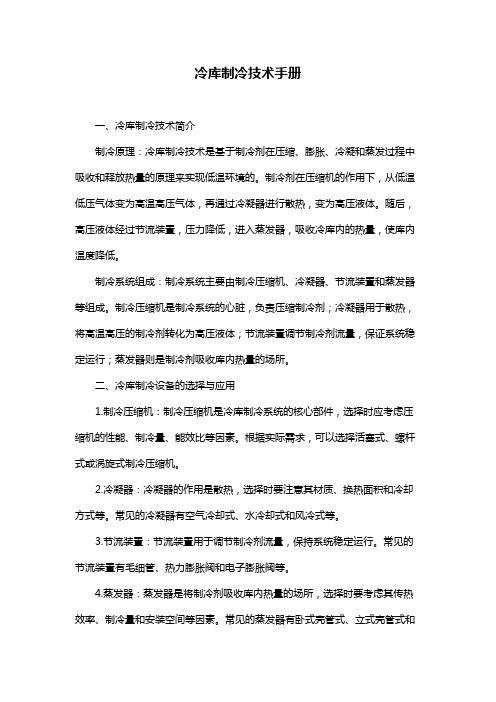 冷库制冷技术手册

一、冷库制冷技术简介

制冷原理：冷库制冷技术是基于制冷剂在压缩、膨胀、冷凝和蒸发过程中吸收和释放热量的原理来实现低温环境的。制冷剂在压缩机的作用下，从低温低压气体变为高温高压气体，再通过冷凝器进行散热，变为高压液体。随后，高压液体经过节流装置，压力降低，进入蒸发器，吸收冷库内的热量，使库内温度降低。

制冷系统组成：制冷系统主要由制冷压缩机、冷凝器、节流装置和蒸发器等组成。制冷压缩机是制冷系统的心脏，负责压缩制冷剂；冷凝器用于散热，将高温高压的制冷剂转化为高压液体；节流装置调节制冷剂流量，保证系统稳定运行；蒸发器则是制冷剂吸收库内热量的场所。

二、冷库制冷设备的选择与应用

1.制冷压缩机：制冷压缩机是冷库制冷系统的核心部件，选择时应考虑压缩机的性能、制冷量、能效比等因素。根据实际需求，可以选择活塞式、螺杆式或涡旋式制冷压缩机。

2.冷凝器：冷凝器的作用是散热，选择时要注意其材质、换热面积和冷却方式等。常见的冷凝器有空气冷却式、水冷却式和风冷式等。

3.节流装置：节流装置用于调节制冷剂流量，保持系统稳定运行。常见的节流装置有毛细管、热力膨胀阀和电子膨胀阀等。

4.蒸发器：蒸发器是将制冷剂吸收库内热量的场所，选择时要考虑其传热效率、制冷量和安装空间等因素。常见的蒸发器有卧式壳管式、立式壳管式和